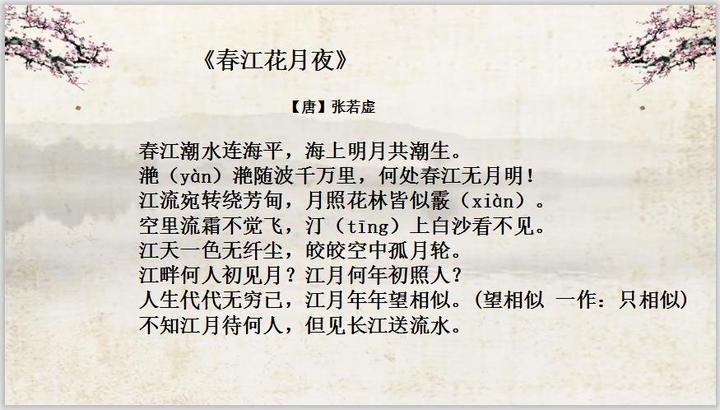 《春江花月夜》

【唐】张若虚

春江潮水连海平，海上明月共潮生。
滟（yàn）滟随波千万里，何处春江无月明！
江流宛转绕芳甸，月照花林皆似霰（xiàn）。
空里流霜不觉飞，汀（tīng）上白沙看不见。
江天一色无纤尘，皎皎空中孤月轮。
江畔何人初见月？江月何年初照人？
人生代代无穷已，江月年年望相似。（望相似 一作：只相似）
不知江月待何人，但见长江送流水。